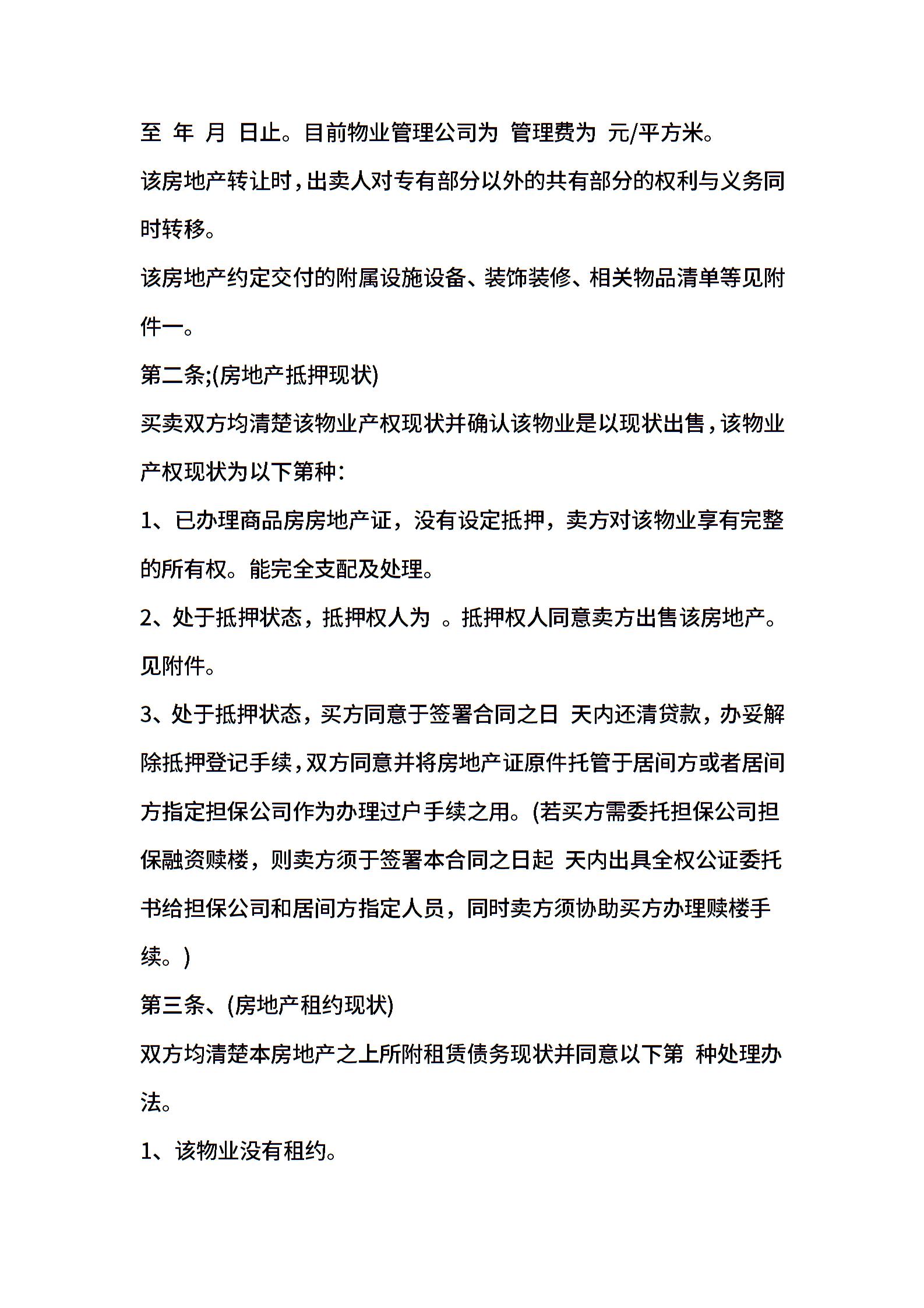 至 年 月 日止。目前物业管理公司为 管理费为 元/平方米。

该房地产转让时，出卖人对专有部分以外的共有部分的权利与义务同时转移。

该房地产约定交付的附属设施设备、装饰装修、相关物品清单等见附件一。

第二条;(房地产抵押现状)

买卖双方均清楚该物业产权现状并确认该物业是以现状出售，该物业产权现状为以下第种：

1、已办理商品房房地产证，没有设定抵押，卖方对该物业享有完整的所有权。能完全支配及处理。

2、处于抵押状态，抵押权人为 。抵押权人同意卖方出售该房地产。见附件。

3、处于抵押状态，买方同意于签署合同之日 天内还清贷款，办妥解除抵押登记手续，双方同意并将房地产证原件托管于居间方或者居间方指定担保公司作为办理过户手续之用。(若买方需委托担保公司担保融资赎楼，则卖方须于签署本合同之日起 天内出具全权公证委托书给担保公司和居间方指定人员，同时卖方须协助买方办理赎楼手续。)

第三条、(房地产租约现状)

双方均清楚本房地产之上所附租赁债务现状并同意以下第 种处理办法。

1、该物业没有租约。